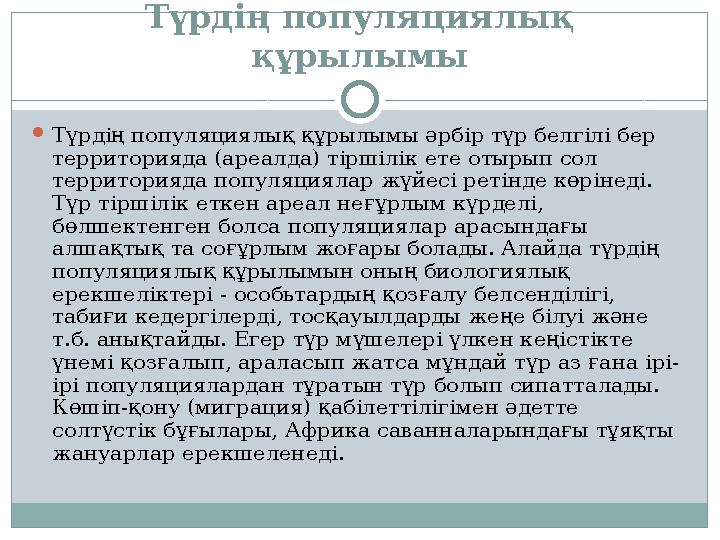 Түрдің популяциялық құрылымы

Түрдің популяциялық құрылымы әрбір түр белгілі бер территорияда (ареалда) тіршілік ете отырып сол территорияда популяциялар жүйесі ретінде көрінеді. Түр тіршілік еткен ареал неғұрлым күрделі, бөлшектенген болса популяциялар арасындағы алшақтық та соғұрлым жоғары болады. Алайда түрдің популяциялық құрылымын оның биологиялық ерекшеліктері - особьтардың қозғалу белсенділігі, табиғи кедергілерді, тосқауылдарды жеңе білуі және т.б. анықтайды. Егер түр мүшелері үлкен кеңістікте үнемі қозғалып, араласып жатса мұндай түр аз ғана ірі-ірі популяциялардан тұратын түр болып сипатталады. Көшіп-қону (миграция) қабілеттілігімен әдетте солтүстік бұғылары, Африка саванналарындағы тұяқты жануарлар ерекшеленеді.